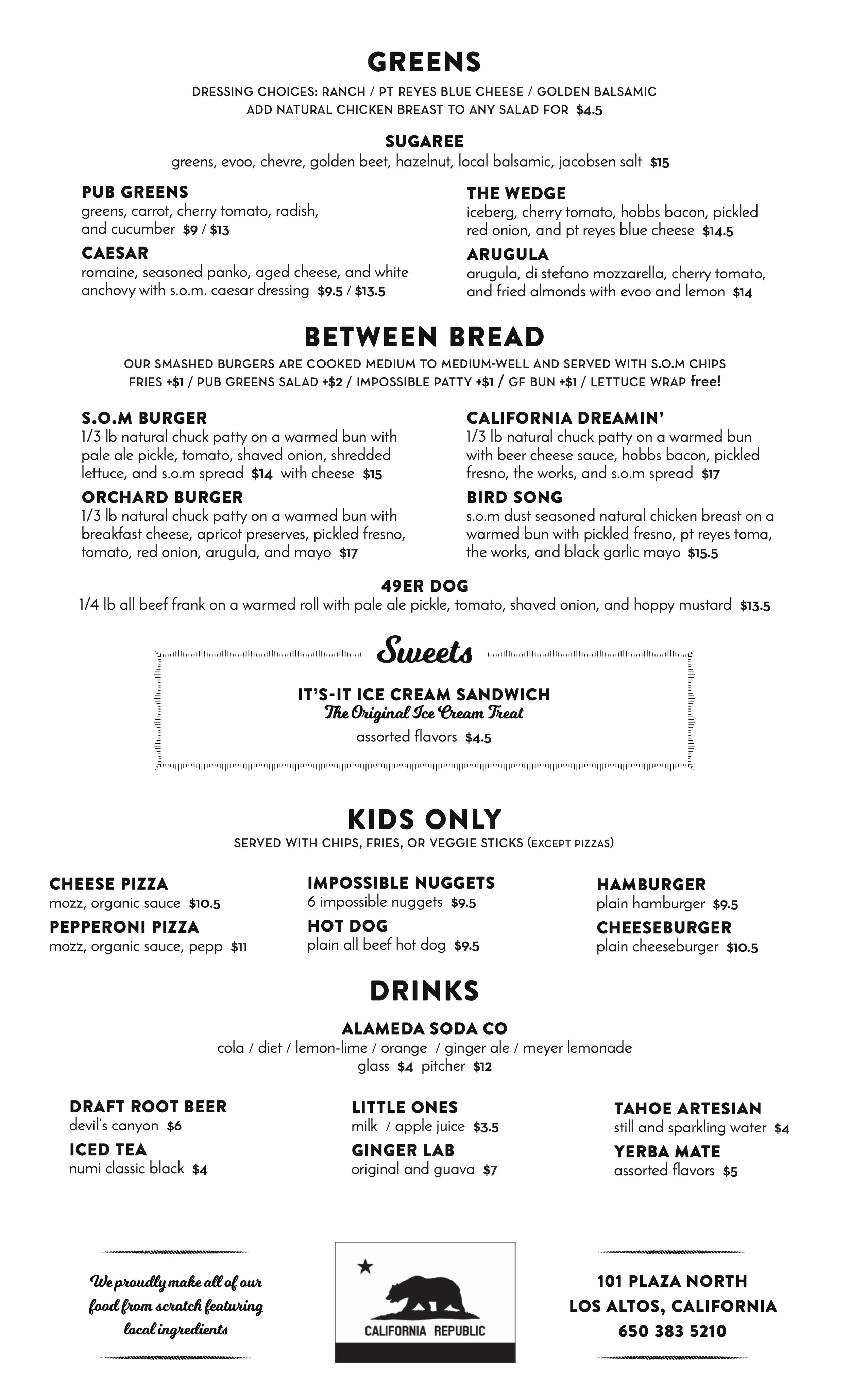 GREENS

DRESSING CHOICES: RANCH / PT REYES BLUE CHEESE / GOLDEN BALSAMIC
ADD NATURAL CHICKEN BREAST TO ANY SALAD FOR $4.5

SUGAREE
greens, evoo, chevre, golden beet, hazelnut, local balsamic, jacobsen salt $15

PUB GREENS
greens, carrot, cherry tomato, radish, and cucumber $9 / $13

CAESAR
romaine, seasoned panko, aged cheese, and white anchovy with s.o.m. caesar dressing $9.5 / $13.5

THE WEDGE
iceberg, cherry tomato, hobbs bacon, pickled red onion, and pt reyes blue cheese $14.5

ARUGULA
arugula, di stefano mozzarella, cherry tomato, and fried almonds with evoo and lemon $14

BETWEEN BREAD

OUR SMASHED BURGERS ARE COOKED MEDIUM TO MEDIUM-WELL AND SERVED WITH S.O.M CHIPS
FRIES +$1 / PUB GREENS SALAD +$2 / IMPOSSIBLE PATTY +$1 / GF BUN +$1 / LETTUCE WRAP free!

S.O.M BURGER
1/3 lb natural chuck patty on a warmed bun with pale ale pickle, tomato, shaved onion, shredded lettuce, and s.o.m spread $14 with cheese $15

ORCHARD BURGER
1/3 lb natural chuck patty on a warmed bun with breakfast cheese, apricot preserves, pickled fresno, tomato, red onion, arugula, and mayo $17

CALIFORNIA DREAMIN'
1/3 lb natural chuck patty on a warmed bun with beer cheese sauce, hobbs bacon, pickled fresno, the works, and s.o.m spread $17

BIRD SONG
s.o.m dust seasoned natural chicken breast on a warmed bun with pickled fresno, pt reyes toma, the works, and black garlic mayo $15.5

49ER DOG
1/4 lb all beef frank on a warmed roll with pale ale pickle, tomato, shaved onion, and hoppy mustard $13.5

Sweets

IT'S-IT ICE CREAM SANDWICH
The Original Ice Cream Treat
assorted flavors $4.5

KIDS ONLY

SERVED WITH CHIPS, FRIES, OR VEGGIE STICKS (EXCEPT PIZZAS)

CHEESE PIZZA
mozz, organic sauce $10.5

PEPPERONI PIZZA
mozz, organic sauce, pepp $11

IMPOSSIBLE NUGGETS
6 impossible nuggets $9.5

HOT DOG
plain all beef hot dog $9.5

HAMBURGER
plain hamburger $9.5

CHEESEBURGER
plain cheeseburger $10.5

DRINKS

ALAMEDA SODA CO
cola / diet / lemon-lime / orange / ginger ale / meyer lemonade
glass $4 pitcher $12

DRAFT ROOT BEER
devil's canyon $6

ICED TEA
numi classic black $4

LITTLE ONES
milk / apple juice $3.5

GINGER LAB
original and guava $7

TAHOE ARTESIAN
still and sparkling water $4

YERBA MATE
assorted flavors $5

We proudly make all of our food from scratch featuring local ingredients

CALIFORNIA REPUBLIC

101 PLAZA NORTH
LOS ALTOS, CALIFORNIA
650 383 5210